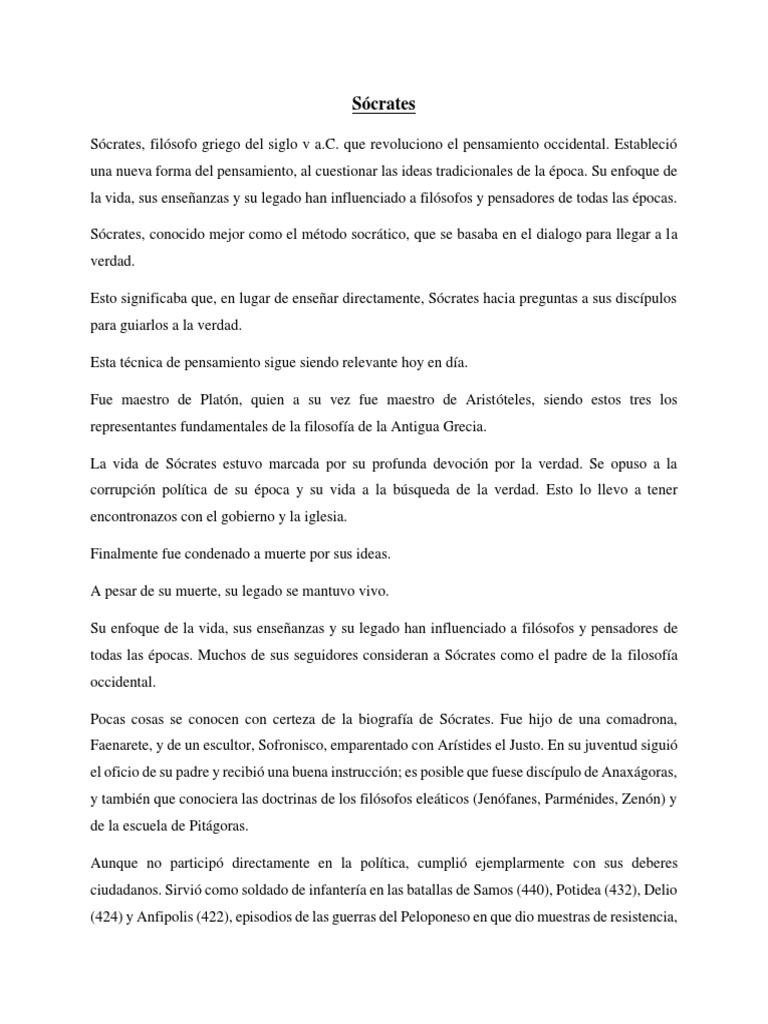 Sócrates

Sócrates, filósofo griego del siglo v a.C. que revoluciono el pensamiento occidental. Estableció una nueva forma del pensamiento, al cuestionar las ideas tradicionales de la época. Su enfoque de la vida, sus enseñanzas y su legado han influenciado a filósofos y pensadores de todas las épocas.

Sócrates, conocido mejor como el método socrático, que se basaba en el dialogo para llegar a la verdad.

Esto significaba que, en lugar de enseñar directamente, Sócrates hacia preguntas a sus discípulos para guiarlos a la verdad.

Esta técnica de pensamiento sigue siendo relevante hoy en día.

Fue maestro de Platón, quien a su vez fue maestro de Aristóteles, siendo estos tres los representantes fundamentales de la filosofía de la Antigua Grecia.

La vida de Sócrates estuvo marcada por su profunda devoción por la verdad. Se opuso a la corrupción política de su época y su vida a la búsqueda de la verdad. Esto lo llevo a tener encontronazos con el gobierno y la iglesia.

Finalmente fue condenado a muerte por sus ideas.

A pesar de su muerte, su legado se mantuvo vivo.

Su enfoque de la vida, sus enseñanzas y su legado han influenciado a filósofos y pensadores de todas las épocas. Muchos de sus seguidores consideran a Sócrates como el padre de la filosofía occidental.

Pocas cosas se conocen con certeza de la biografía de Sócrates. Fue hijo de una comadrona, Faenarete, y de un escultor, Sofronisco, emparentado con Arístides el Justo. En su juventud siguió el oficio de su padre y recibió una buena instrucción; es posible que fuese discípulo de Anaxágoras, y también que conociera las doctrinas de los filósofos eleáticos (Jenófanes, Parménides, Zenón) y de la escuela de Pitágoras.

Aunque no participó directamente en la política, cumplió ejemplarmente con sus deberes ciudadanos. Sirvió como soldado de infantería en las batallas de Samos (440), Potidea (432), Delio (424) y Anfipolis (422), episodios de las guerras del Peloponeso en que dio muestras de resistencia,